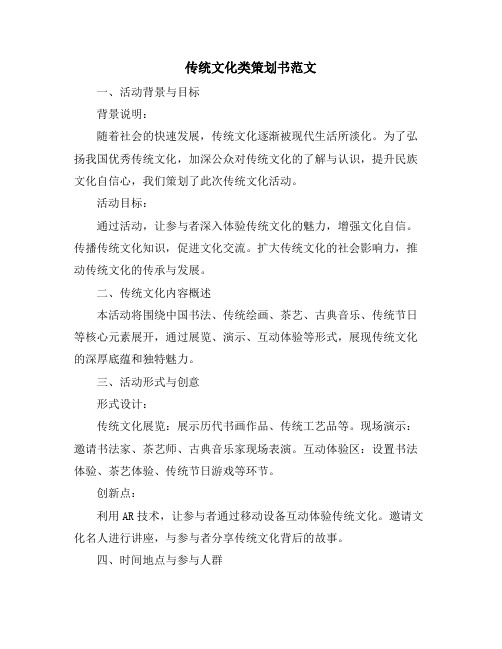 传统文化类策划书范文

一、活动背景与目标

背景说明：

随着社会的快速发展，传统文化逐渐被现代生活所淡化。为了弘扬我国优秀传统文化，加深公众对传统文化的了解与认识，提升民族文化自信心，我们策划了此次传统文化活动。

活动目标：

通过活动，让参与者深入体验传统文化的魅力，增强文化自信。传播传统文化知识，促进文化交流。扩大传统文化的社会影响力，推动传统文化的传承与发展。

二、传统文化内容概述

本活动将围绕中国书法、传统绘画、茶艺、古典音乐、传统节日等核心元素展开，通过展览、演示、互动体验等形式，展现传统文化的深厚底蕴和独特魅力。

三、活动形式与创意

形式设计：

传统文化展览：展示历代书画作品、传统工艺品等。现场演示：邀请书法家、茶艺师、古典音乐家现场表演。互动体验区：设置书法体验、茶艺体验、传统节日游戏等环节。

创新点：

利用AR技术，让参与者通过移动设备互动体验传统文化。邀请文化名人进行讲座，与参与者分享传统文化背后的故事。

四、时间地点与参与人群